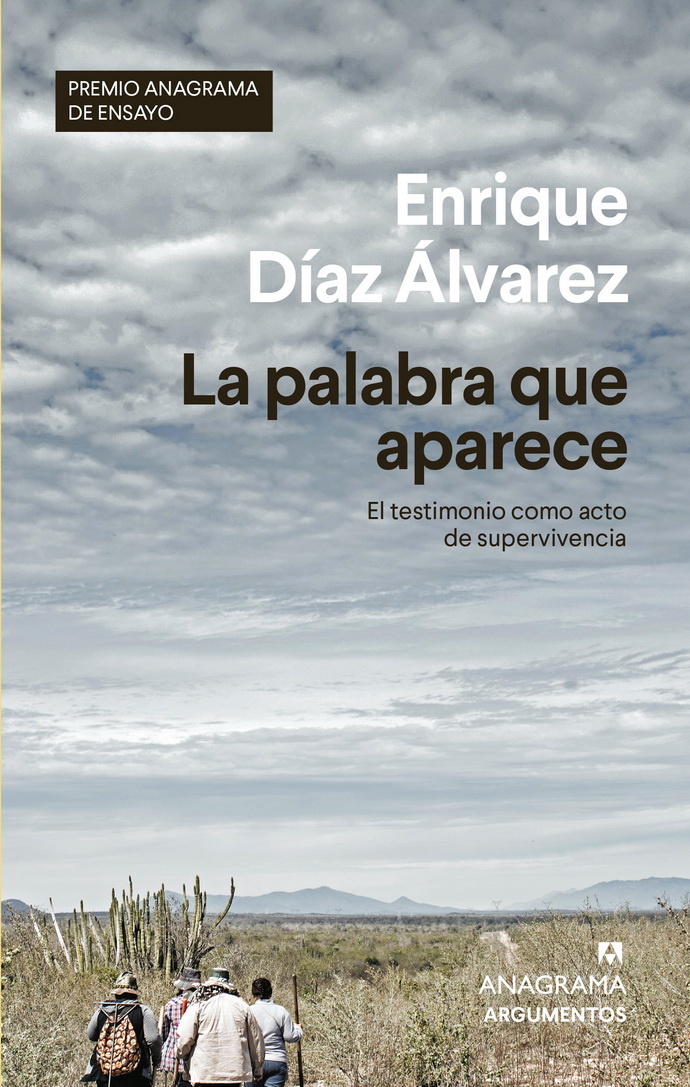 PREMIO ANAGRAMA DE ENSAYO

Enrique Díaz Álvarez

La palabra que aparece

El testimonio como acto de supervivencia

ANAGRAMA
ARGUMENTOS